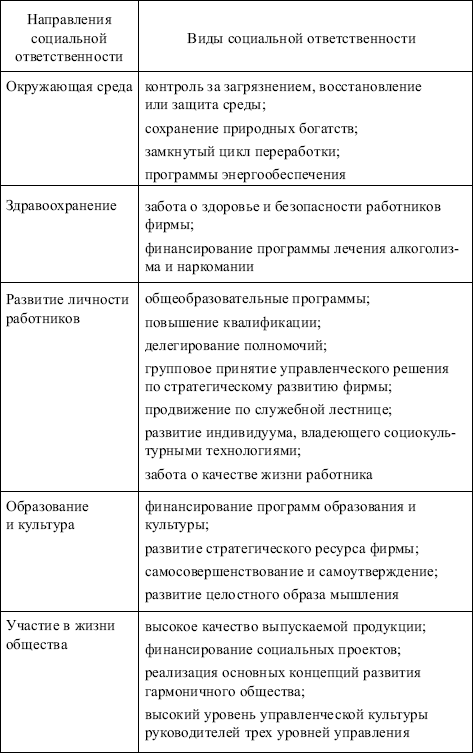 | Направления социальной ответственности | Виды социальной ответственности |
|---|---|
| Окружающая среда | контроль за загрязнением, восстановление или защита среды; сохранение природных богатств; замкнутый цикл переработки; программы энергообеспечения |
| Здравоохранение | забота о здоровье и безопасности работников фирмы; финансирование программы лечения алкоголизма и наркомании |
| Развитие личности работников | общеобразовательные программы; повышение квалификации; делегирование полномочий; групповое принятие управленческого решения по стратегическому развитию фирмы; продвижение по служебной лестнице; развитие индивидуума, владеющего социокультурными технологиями; забота о качестве жизни работника |
| Образование и культура | финансирование программ образования и культуры; развитие стратегического ресурса фирмы; самосовершенствование и самоутверждение; развитие целостного образа мышления |
| Участие в жизни общества | высокое качество выпускаемой продукции; финансирование социальных проектов; реализация основных концепций развития гармоничного общества; высокий уровень управленческой культуры руководителей трех уровней управления |